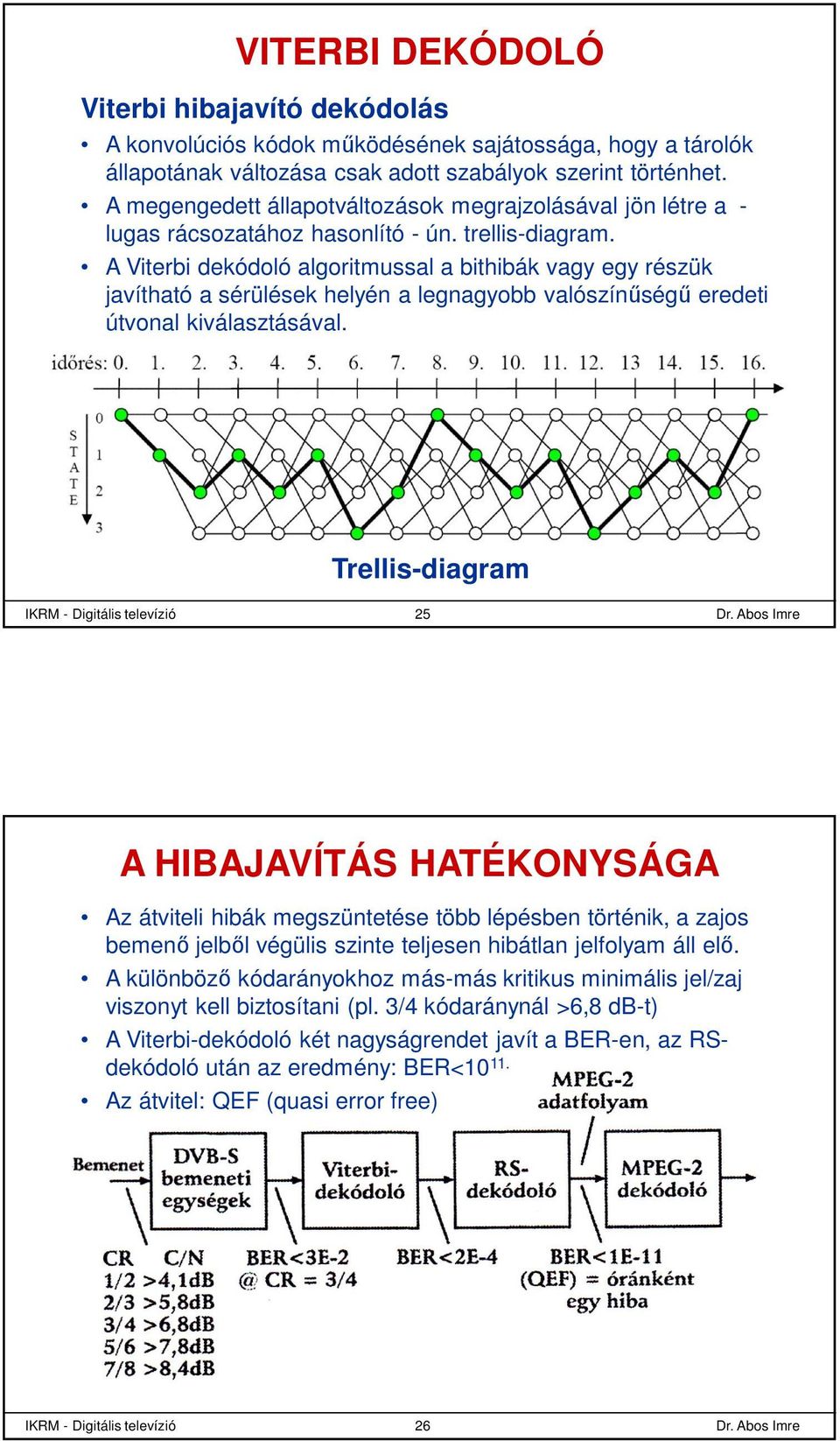 VITERBI DEKÓDOLÓ

Viterbi hibajavító dekódolás

• A konvolúciós kódok működésének sajátossága, hogy a tárolók állapotának változása csak adott szabályok szerint történhet.
• A megengedett állapotváltozások megrajzolásával jön létre a - lugas rácsozatához hasonlító - ún. trellis-diagram.
• A Viterbi dekódoló algoritmussal a bithibák vagy egy részük javítható a sérülések helyén a legnagyobb valószínűségű eredeti útvonal kiválasztásával.

időrés: 0. 1. 2. 3. 4. 5. 6. 7. 8. 9. 10. 11. 12. 13 14. 15. 16.

STATE 0 1 2 3

Trellis-diagram

IKRM - Digitális televízió 25 Dr. Abos Imre

A HIBAJAVÍTÁS HATÉKONYSÁGA

• Az átviteli hibák megszüntetése több lépésben történik, a zajos bemenő jelből végülis szinte teljesen hibátlan jelfolyam áll elő.
• A különböző kódarányokhoz más-más kritikus minimális jel/zaj viszonyt kell biztosítani (pl. 3/4 kódaránynál >6,8 dB-t)
• A Viterbi-dekódoló két nagyságrendet javít a BER-en, az RS-dekódoló után az eredmény: BER<10$^{11.}$
• Az átvitel: QEF (quasi error free)

MPEG-2 adatfolyam

Bemenet

DVB-S bemeneti egységek

Viterbi-dekódoló

RS-dekódoló

MPEG-2 dekódoló

CR C/N
1/2 >4,1dB
2/3 >5,8dB
3/4 >6,8dB
5/6 >7,8dB
7/8 >8,4dB

BER<3E-2 @ CR = 3/4

BER<2E-4

BER<1E-11 (QEF) = óránként egy hiba

IKRM - Digitális televízió 26 Dr. Abos Imre